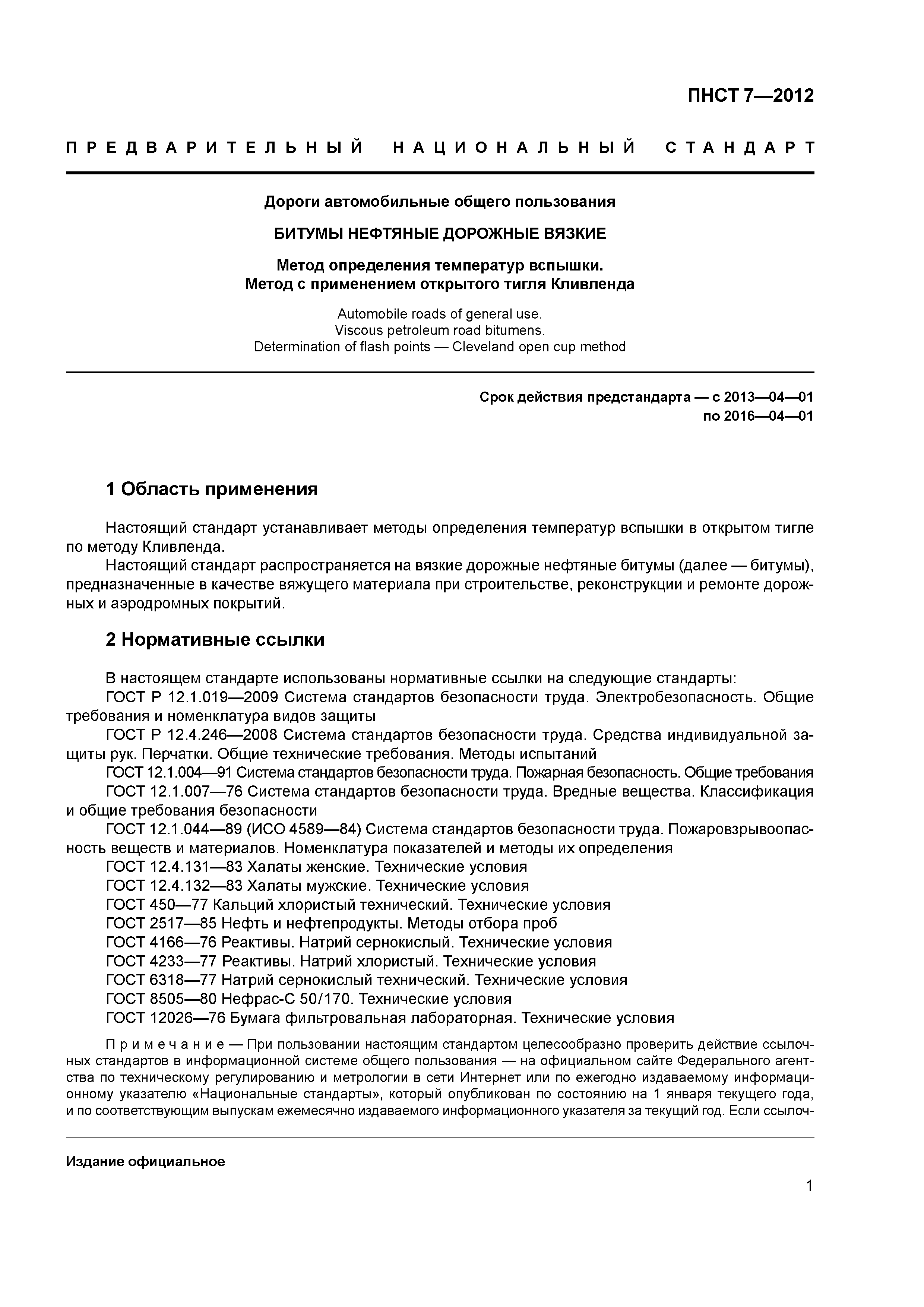 ПНСТ 7—2012

ПРЕДВАРИТЕЛЬНЫЙ НАЦИОНАЛЬНЫЙ СТАНДАРТ

Дороги автомобильные общего пользования

БИТУМЫ НЕФТЯНЫЕ ДОРОЖНЫЕ ВЯЗКИЕ

Метод определения температур вспышки.
Метод с применением открытого тигля Кливленда

Automobile roads of general use.
Viscous petroleum road bitumens.
Determination of flash points — Cleveland open cup method

Срок действия предстандарта — с 2013—04—01
по 2016—04—01

1 Область применения

Настоящий стандарт устанавливает методы определения температур вспышки в открытом тигле по методу Кливленда.

Настоящий стандарт распространяется на вязкие дорожные нефтяные битумы (далее — битумы), предназначенные в качестве вяжущего материала при строительстве, реконструкции и ремонте дорожных и аэродромных покрытий.

2 Нормативные ссылки

В настоящем стандарте использованы нормативные ссылки на следующие стандарты:

ГОСТ Р 12.1.019—2009 Система стандартов безопасности труда. Электробезопасность. Общие требования и номенклатура видов защиты

ГОСТ Р 12.4.246—2008 Система стандартов безопасности труда. Средства индивидуальной защиты рук. Перчатки. Общие технические требования. Методы испытаний

ГОСТ 12.1.004—91 Система стандартов безопасности труда. Пожарная безопасность. Общие требования

ГОСТ 12.1.007—76 Система стандартов безопасности труда. Вредные вещества. Классификация и общие требования безопасности

ГОСТ 12.1.044—89 (ИСО 4589—84) Система стандартов безопасности труда. Пожаровзрывоопасность веществ и материалов. Номенклатура показателей и методы их определения

ГОСТ 12.4.131—83 Халаты женские. Технические условия

ГОСТ 12.4.132—83 Халаты мужские. Технические условия

ГОСТ 450—77 Кальций хлористый технический. Технические условия

ГОСТ 2517—85 Нефть и нефтепродукты. Методы отбора проб

ГОСТ 4166—76 Реактивы. Натрий сернокислый. Технические условия

ГОСТ 4233—77 Реактивы. Натрий хлористый. Технические условия

ГОСТ 6318—77 Натрий сернокислый технический. Технические условия

ГОСТ 8505—80 Нефрас-С 50/170. Технические условия

ГОСТ 12026—76 Бумага фильтровальная лабораторная. Технические условия

Примечание — При пользовании настоящим стандартом целесообразно проверить действие ссылочных стандартов в информационной системе общего пользования — на официальном сайте Федерального агентства по техническому регулированию и метрологии в сети Интернет или по ежегодно издаваемому информационному указателю «Национальные стандарты», который опубликован по состоянию на 1 января текущего года, и по соответствующим выпускам ежемесячно издаваемого информационного указателя за текущий год. Если ссылоч-

Издание официальное

1